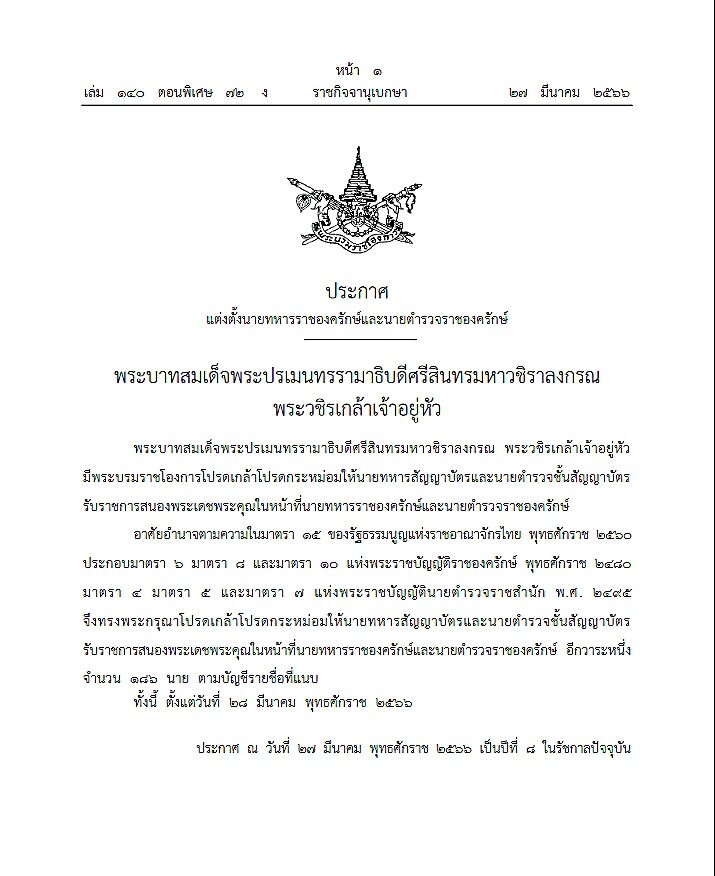 หน้า ๑
เล่ม ๑๔๐ ตอนพิเศษ ๗๒ ง ราชกิจจานุเบกษา ๒๗ มีนาคม ๒๕๖๖

ประกาศ
แต่งตั้งนายทหารราชองครักษ์และนายตำรวจราชองครักษ์

พระบาทสมเด็จพระปรเมนทรรามาธิบดีศรีสินทรมหาวชิราลงกรณ
พระวชิรเกล้าเจ้าอยู่หัว

พระบาทสมเด็จพระปรเมนทรรามาธิบดีศรีสินทรมหาวชิราลงกรณ พระวชิรเกล้าเจ้าอยู่หัว มีพระบรมราชโองการโปรดเกล้าโปรดกระหม่อมให้นายทหารสัญญาบัตรและนายตำรวจชั้นสัญญาบัตร รับราชการสนองพระเดชพระคุณในหน้าที่นายทหารราชองครักษ์และนายตำรวจราชองครักษ์

อาศัยอำนาจตามความในมาตรา ๑๕ ของรัฐธรรมนูญแห่งราชอาณาจักรไทย พุทธศักราช ๒๕๖๐ ประกอบมาตรา ๖ มาตรา ๘ และมาตรา ๑๐ แห่งพระราชบัญญัติราชองครักษ์ พุทธศักราช ๒๔๘๐ มาตรา ๔ มาตรา ๕ และมาตรา ๗ แห่งพระราชบัญญัตินายตำรวจราชสำนัก พ.ศ. ๒๔๙๕ จึงทรงพระกรุณาโปรดเกล้าโปรดกระหม่อมให้นายทหารสัญญาบัตรและนายตำรวจชั้นสัญญาบัตร รับราชการสนองพระเดชพระคุณในหน้าที่นายทหารราชองครักษ์และนายตำรวจราชองครักษ์ อีกวาระหนึ่ง จำนวน ๑๘๖ นาย ตามบัญชีรายชื่อที่แนบ

ทั้งนี้ ตั้งแต่วันที่ ๒๘ มีนาคม พุทธศักราช ๒๕๖๖

ประกาศ ณ วันที่ ๒๗ มีนาคม พุทธศักราช ๒๕๖๖ เป็นปีที่ ๘ ในรัชกาลปัจจุบัน